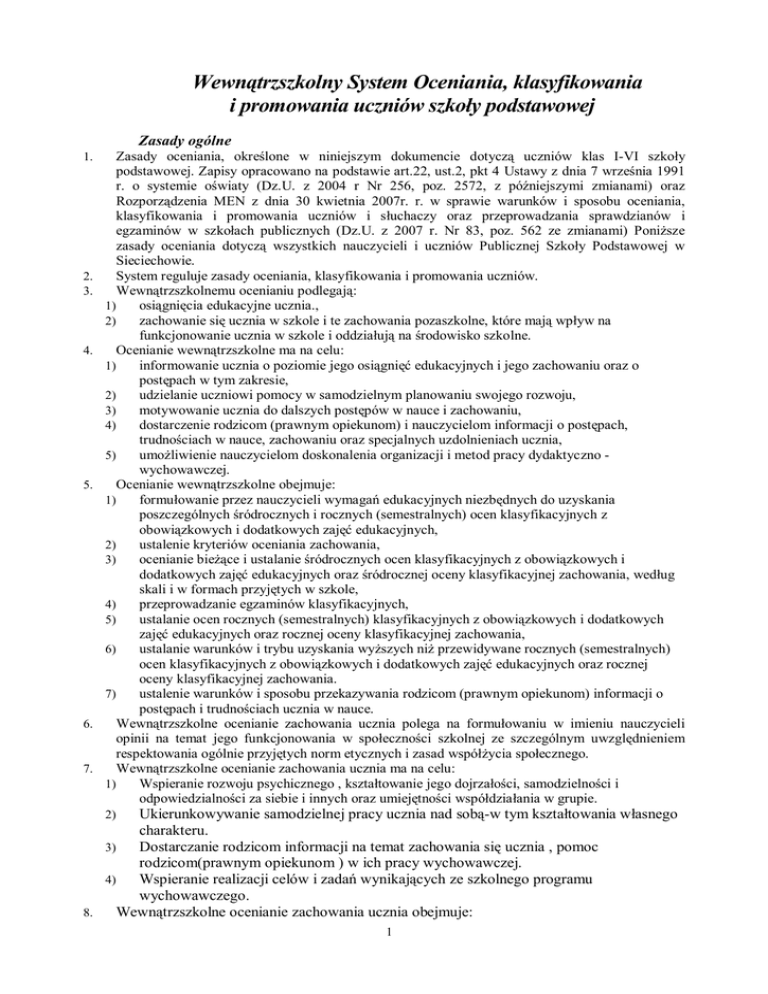 Wewnątrzszkolny System Oceniania, klasyfikowania i promowania uczniów szkoły podstawowej

Zasady ogólne

1. Zasady oceniania, określone w niniejszym dokumencie dotyczą uczniów klas I-VI szkoły podstawowej. Zapisy opracowano na podstawie art.22, ust.2, pkt 4 Ustawy z dnia 7 września 1991 r. o systemie oświaty (Dz.U. z 2004 r Nr 256, poz. 2572, z późniejszymi zmianami) oraz Rozporządzenia MEN z dnia 30 kwietnia 2007r. r. w sprawie warunków i sposobu oceniania, klasyfikowania i promowania uczniów i słuchaczy oraz przeprowadzania sprawdzianów i egzaminów w szkołach publicznych (Dz.U. z 2007 r. Nr 83, poz. 562 ze zmianami) Poniższe zasady oceniania dotyczą wszystkich nauczycieli i uczniów Publicznej Szkoły Podstawowej w Sieciechowie.
2. System reguluje zasady oceniania, klasyfikowania i promowania uczniów.
3. Wewnątrzszkolnemu ocenianiu podlegają:
1) osiągnięcia edukacyjne ucznia.,
2) zachowanie się ucznia w szkole i te zachowania pozaszkolne, które mają wpływ na funkcjonowanie ucznia w szkole i oddziałują na środowisko szkolne.
4. Ocenianie wewnątrzszkolne ma na celu:
1) informowanie ucznia o poziomie jego osiągnięć edukacyjnych i jego zachowaniu oraz o postępach w tym zakresie,
2) udzielanie uczniowi pomocy w samodzielnym planowaniu swojego rozwoju,
3) motywowanie ucznia do dalszych postępów w nauce i zachowaniu,
4) dostarczenie rodzicom (prawnym opiekunom) i nauczycielom informacji o postępach, trudnościach w nauce, zachowaniu oraz specjalnych uzdolnieniach ucznia,
5) umożliwienie nauczycielom doskonalenia organizacji i metod pracy dydaktyczno - wychowawczej.
5. Ocenianie wewnątrzszkolne obejmuje:
1) formułowanie przez nauczycieli wymagań edukacyjnych niezbędnych do uzyskania poszczególnych śródrocznych i rocznych (semestralnych) ocen klasyfikacyjnych z obowiązkowych i dodatkowych zajęć edukacyjnych,
2) ustalenie kryteriów oceniania zachowania,
3) ocenianie bieżące i ustalanie śródrocznych ocen klasyfikacyjnych z obowiązkowych i dodatkowych zajęć edukacyjnych oraz śródrocznej oceny klasyfikacyjnej zachowania, według skali i w formach przyjętych w szkole,
4) przeprowadzanie egzaminów klasyfikacyjnych,
5) ustalanie ocen rocznych (semestralnych) klasyfikacyjnych z obowiązkowych i dodatkowych zajęć edukacyjnych oraz rocznej oceny klasyfikacyjnej zachowania,
6) ustalanie warunków i trybu uzyskania wyższych niż przewidywane rocznych (semestralnych) ocen klasyfikacyjnych z obowiązkowych i dodatkowych zajęć edukacyjnych oraz rocznej oceny klasyfikacyjnej zachowania.
7) ustalenie warunków i sposobu przekazywania rodzicom (prawnym opiekunom) informacji o postępach i trudnościach ucznia w nauce.
6. Wewnątrzszkolne ocenianie zachowania ucznia polega na formułowaniu w imieniu nauczycieli opinii na temat jego funkcjonowania w społeczności szkolnej ze szczególnym uwzględnieniem respektowania ogólnie przyjętych norm etycznych i zasad współżycia społecznego.
7. Wewnątrzszkolne ocenianie zachowania ucznia ma na celu:
1) Wspieranie rozwoju psychicznego , kształtowanie jego dojrzałości, samodzielności i odpowiedzialności za siebie i innych oraz umiejętności współdziałania w grupie.
2) Ukierunkowywanie samodzielnej pracy ucznia nad sobą-w tym kształtowania własnego charakteru.
3) Dostarczanie rodzicom informacji na temat zachowania się ucznia , pomoc rodzicom(prawnym opiekunom ) w ich pracy wychowawczej.
4) Wspieranie realizacji celów i zadań wynikających ze szkolnego programu wychowawczego.
8. Wewnątrzszkolne ocenianie zachowania ucznia obejmuje:

1